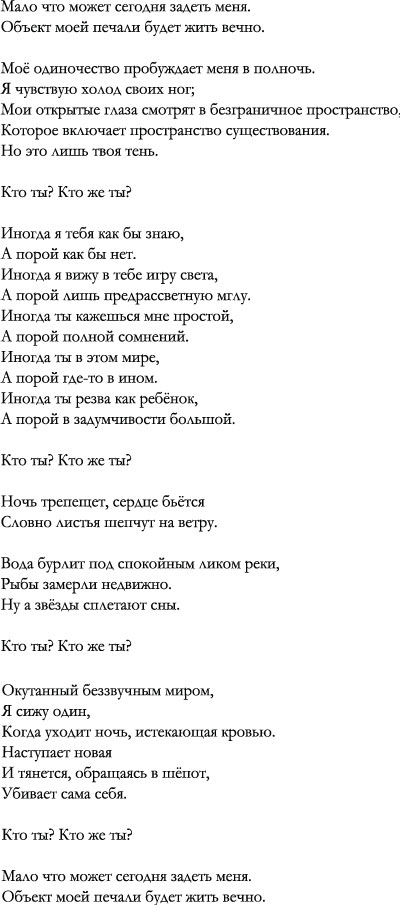 Мало что может сегодня задеть меня.
Объект моей печали будет жить вечно.

Моё одиночество пробуждает меня в полночь.
Я чувствую холод своих ног;
Мои открытые глаза смотрят в безграничное пространство,
Которое включает пространство существования.
Но это лишь твоя тень.

Кто ты? Кто же ты?

Иногда я тебя как бы знаю,
А порой как бы нет.
Иногда я вижу в тебе игру света,
А порой лишь предрассветную мглу.
Иногда ты кажешься мне простой,
А порой полной сомнений.
Иногда ты в этом мире,
А порой где-то в ином.
Иногда ты резва как ребёнок,
А порой в задумчивости большой.

Кто ты? Кто же ты?

Ночь трепещет, сердце бьётся
Словно листья шепчут на ветру.

Вода бурлит под спокойным ликом реки,
Рыбы замерли недвижно.
Ну а звёзды сплетают сны.

Кто ты? Кто же ты?

Окутанный беззвучным миром,
Я сижу один,
Когда уходит ночь, истекающая кровью.
Наступает новая
И тянется, обращаясь в шёпот,
Убивает сама себя.

Кто ты? Кто же ты?

Мало что может сегодня задеть меня.
Объект моей печали будет жить вечно.